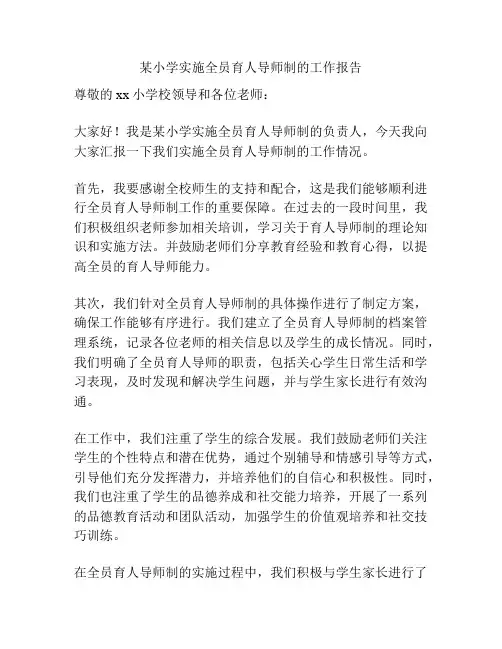 某小学实施全员育人导师制的工作报告

尊敬的 xx 小学校领导和各位老师：

大家好！我是某小学实施全员育人导师制的负责人，今天我向大家汇报一下我们实施全员育人导师制的工作情况。

首先，我要感谢全校师生的支持和配合，这是我们能够顺利进行全员育人导师制工作的重要保障。在过去的一段时间里，我们积极组织老师参加相关培训，学习关于育人导师制的理论知识和实施方法。并鼓励老师们分享教育经验和教育心得，以提高全员的育人导师能力。

其次，我们针对全员育人导师制的具体操作进行了制定方案，确保工作能够有序进行。我们建立了全员育人导师制的档案管理系统，记录各位老师的相关信息以及学生的成长情况。同时，我们明确了全员育人导师的职责，包括关心学生日常生活和学习表现，及时发现和解决学生问题，并与学生家长进行有效沟通。

在工作中，我们注重了学生的综合发展。我们鼓励老师们关注学生的个性特点和潜在优势，通过个别辅导和情感引导等方式，引导他们充分发挥潜力，并培养他们的自信心和积极性。同时，我们也注重了学生的品德养成和社交能力培养，开展了一系列的品德教育活动和团队活动，加强学生的价值观培养和社交技巧训练。

在全员育人导师制的实施过程中，我们积极与学生家长进行了